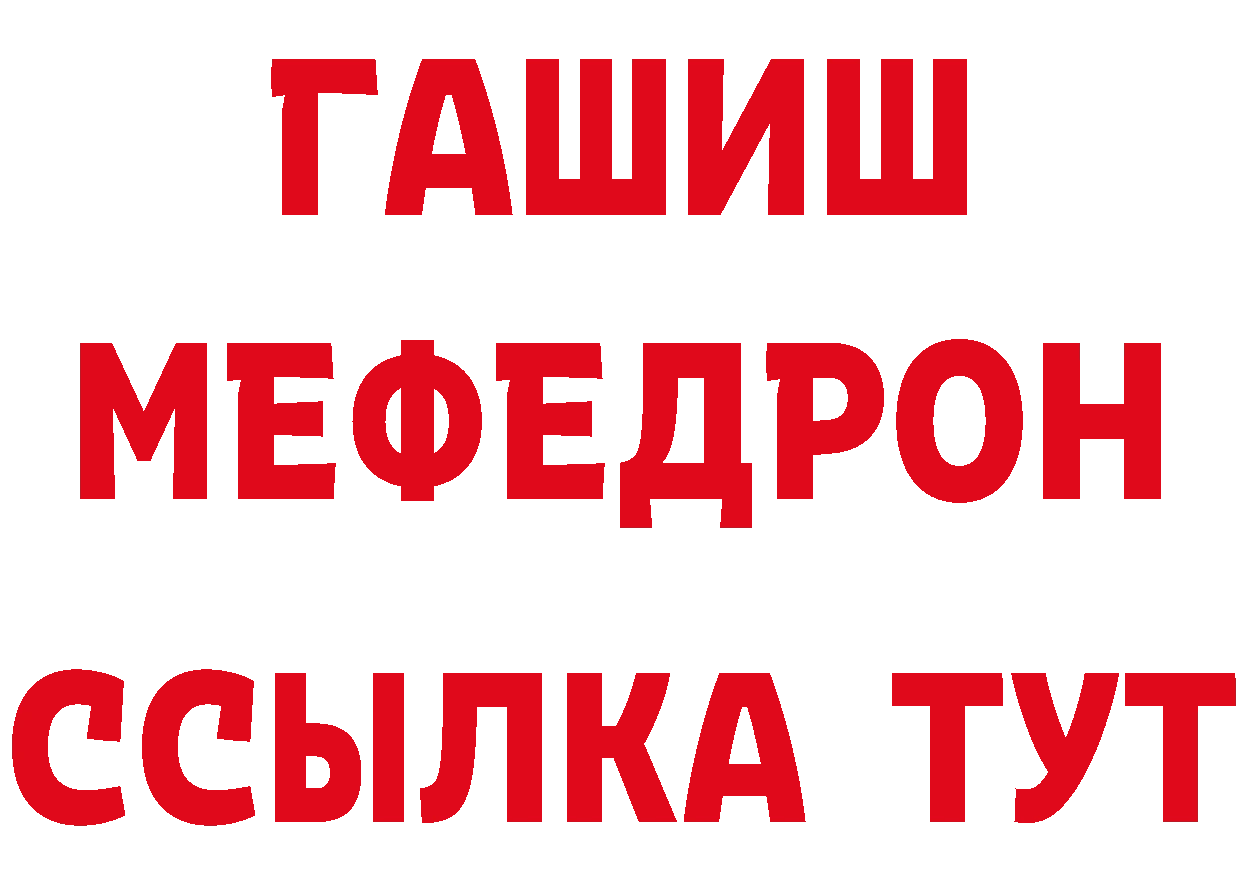 ГАШИШ
МЕФЕДРОН
ССЫЛКА ТУТ